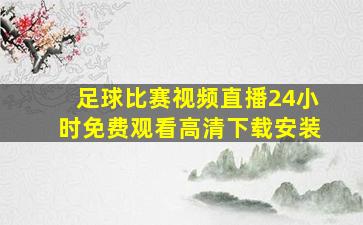 足球比赛视频直播24小时免费观看高清下载安装